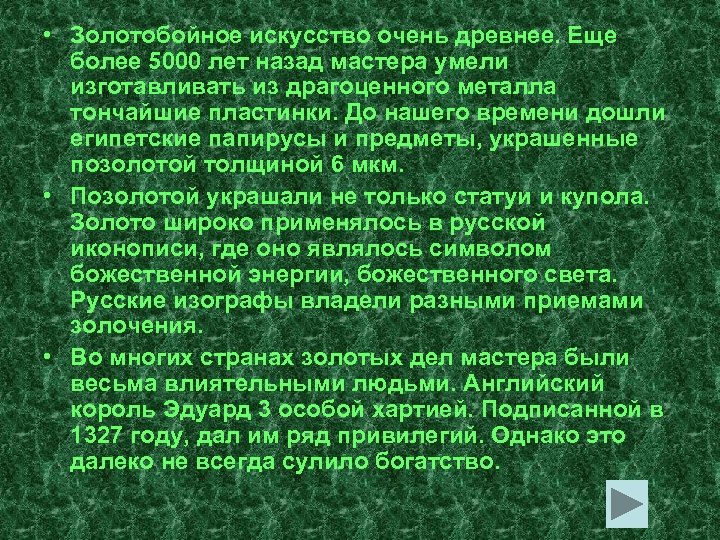 • Золотобойное искусство очень древнее. Еще более 5000 лет назад мастера умели изготавливать из драгоценного металла тончайшие пластинки. До нашего времени дошли египетские папирусы и предметы, украшенные позолотой толщиной 6 мкм.

• Позолотой украшали не только статуи и купола. Золото широко применялось в русской иконописи, где оно являлось символом божественной энергии, божественного света. Русские изографы владели разными приемами золочения.

• Во многих странах золотых дел мастера были весьма влиятельными людьми. Английский король Эдуард 3 особой хартией. Подписанной в 1327 году, дал им ряд привилегий. Однако это далеко не всегда сулило богатство.